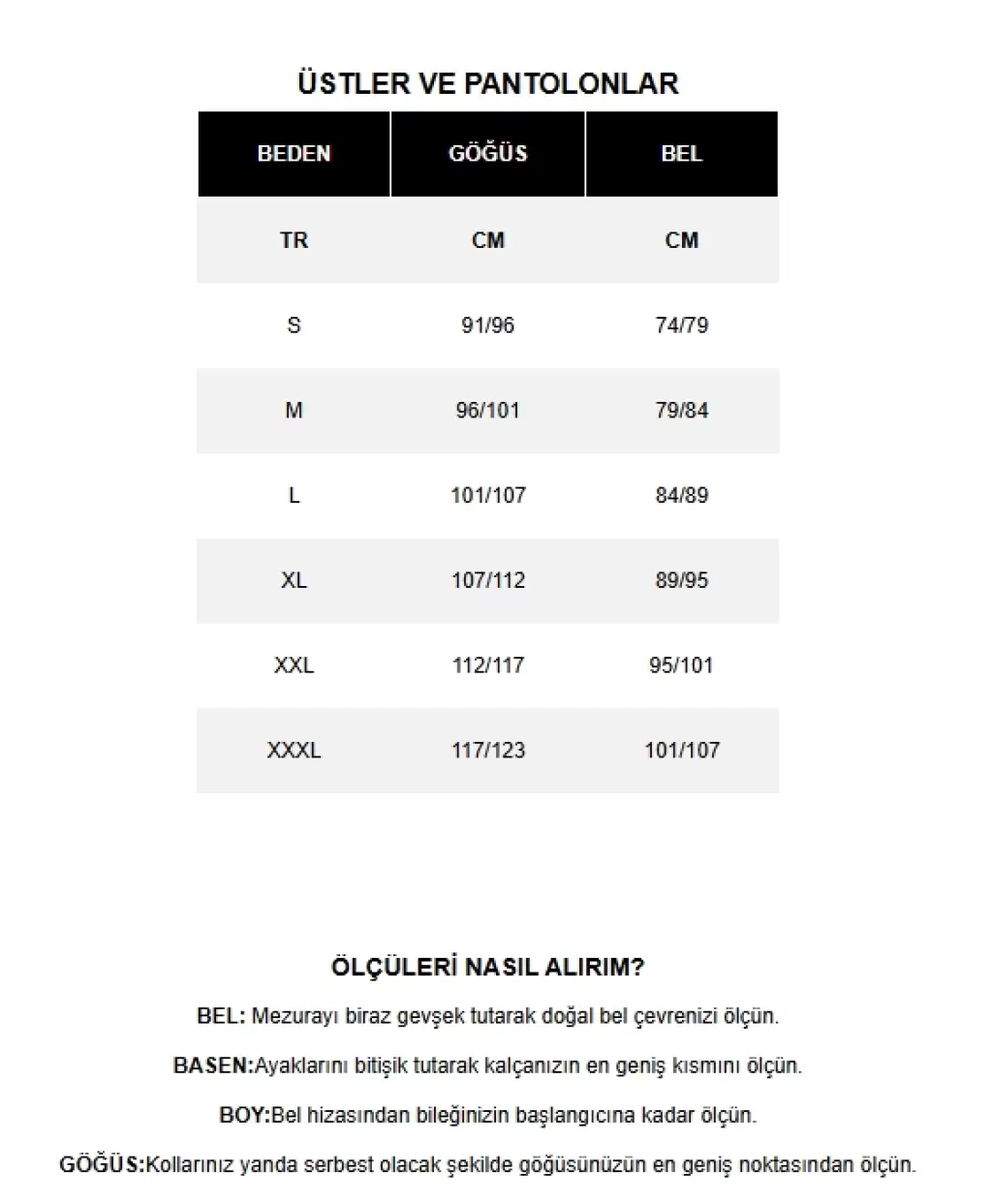 ÜSTLER VE PANTOLONLAR

| BEDEN | GÖĞÜS | BEL |
|---|---|---|
| TR | CM | CM |
| S | 91/96 | 74/79 |
| M | 96/101 | 79/84 |
| L | 101/107 | 84/89 |
| XL | 107/112 | 89/95 |
| XXL | 112/117 | 95/101 |
| XXXL | 117/123 | 101/107 |

ÖLÇÜLERİ NASIL ALIRIM?

BEL: Mezurayı biraz gevşek tutarak doğal bel çevrenizi ölçün.

BASEN:Ayaklarını bitişik tutarak kalçanızın en geniş kısmını ölçün.

BOY:Bel hizasından bileğinizin başlangıcına kadar ölçün.

GÖĞÜS:Kollarınız yanda serbest olacak şekilde göğüsünüzün en geniş noktasından ölçün.